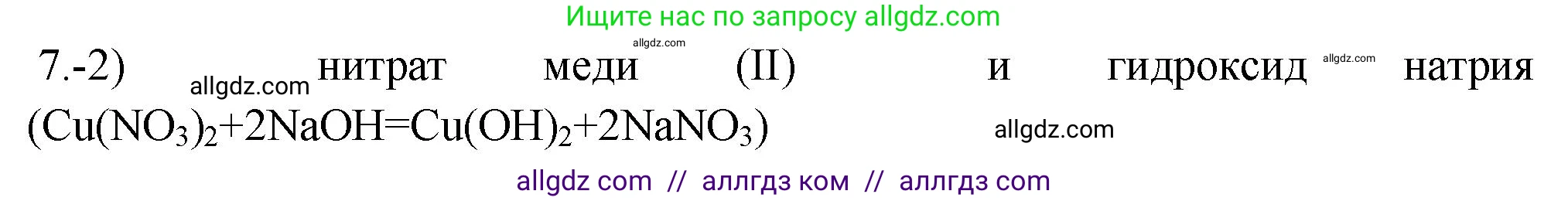 Ищите нас по запросу allgdz.com

allgdz.com

7.-2) allgdz.com нитрат меди (II) и гидроксид allgdz.com натрия ($Cu(NO_3)_2+2NaOH=Cu(OH)_2+2NaNO_3$) allgdz.com

allgdz com // аллгдз ком // аллгдз com